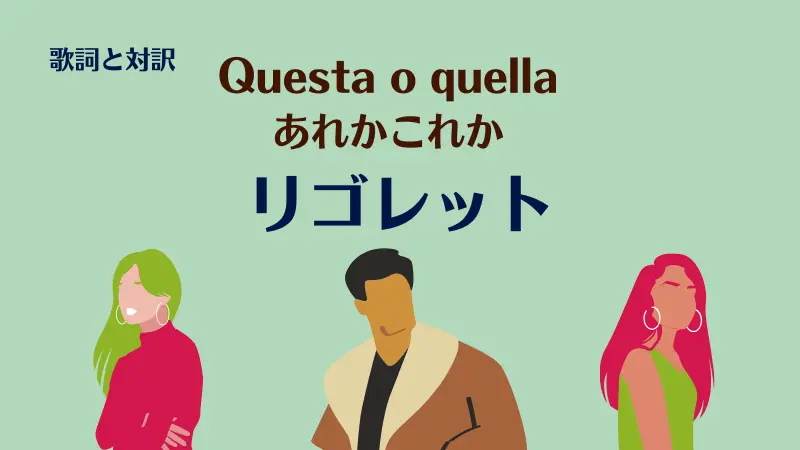 歌詞と対訳

Questa o quella
あれかこれか

リゴレット